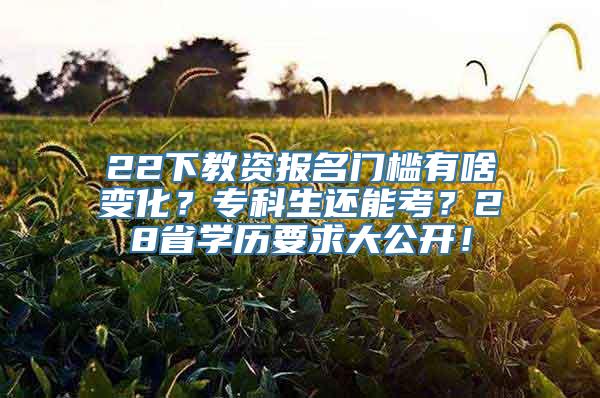 22下教资报名门槛有啥变化？专科生还能考？28省学历要求大公开！